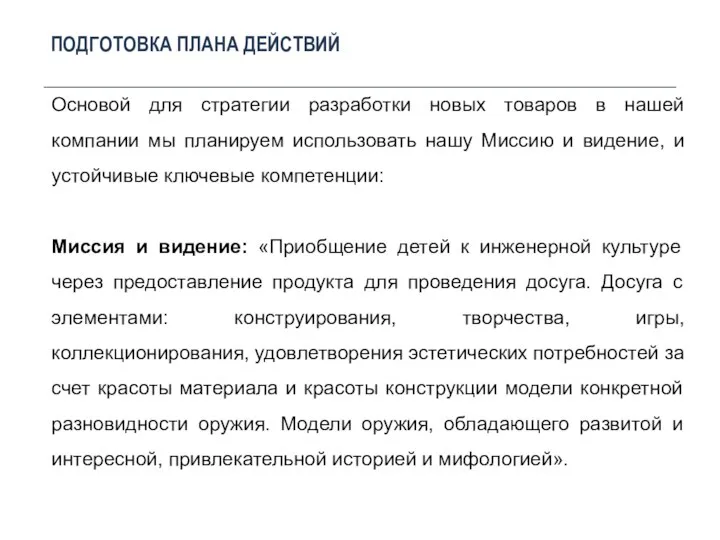 ПОДГОТОВКА ПЛАНА ДЕЙСТВИЙ

Основой для стратегии разработки новых товаров в нашей компании мы планируем использовать нашу Миссию и видение, и устойчивые ключевые компетенции:

Миссия и видение: «Приобщение детей к инженерной культуре через предоставление продукта для проведения досуга. Досуга с элементами: конструирования, творчества, игры, коллекционирования, удовлетворения эстетических потребностей за счет красоты материала и красоты конструкции модели конкретной разновидности оружия. Модели оружия, обладающего развитой и интересной, привлекательной историей и мифологией».